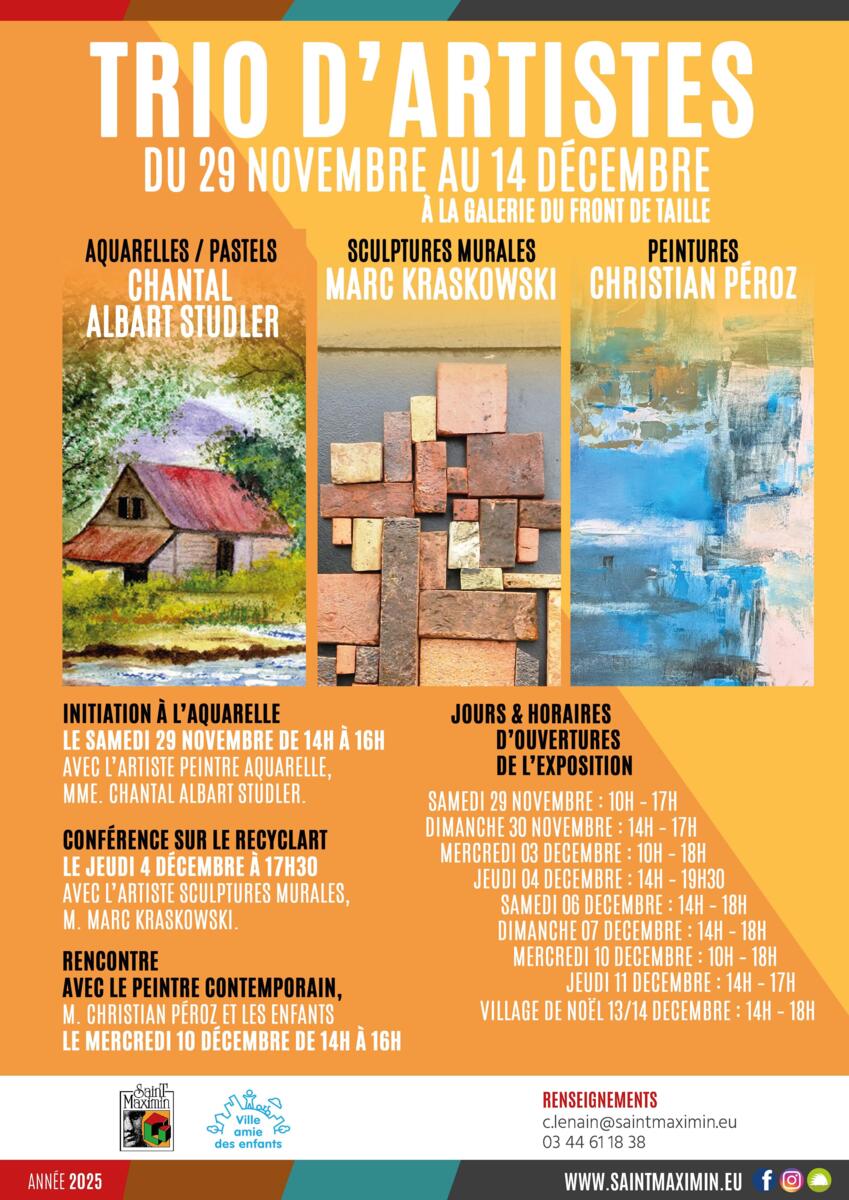 TRIO D'ARTISTES
DU 29 NOVEMBRE AU 14 DÉCEMBRE
À LA GALERIE DU FRONT DE TAILLE

AQUARELLES / PASTELS
CHANTAL ALBART STUDLER

SCULPTURES MURALES
MARC KRASKOWSKI

PEINTURES
CHRISTIAN PÉROZ

INITIATION À L'AQUARELLE
LE SAMEDI 29 NOVEMBRE DE 14H À 16H
AVEC L'ARTISTE PEINTRE AQUARELLE, MME. CHANTAL ALBART STUDLER.

CONFÉRENCE SUR LE RECYCLART
LE JEUDI 4 DÉCEMBRE À 17H30
AVEC L'ARTISTE SCULPTURES MURALES, M. MARC KRASKOWSKI.

RENCONTRE
AVEC LE PEINTRE CONTEMPORAIN,
M. CHRISTIAN PÉROZ ET LES ENFANTS
LE MERCREDI 10 DÉCEMBRE DE 14H À 16H

JOURS & HORAIRES D'OUVERTURES DE L'EXPOSITION

SAMEDI 29 NOVEMBRE : 10H - 17H
DIMANCHE 30 NOVEMBRE : 14H - 17H
MERCREDI 03 DECEMBRE : 10H - 18H
JEUDI 04 DECEMBRE : 14H - 19H30
SAMEDI 06 DECEMBRE : 14H - 18H
DIMANCHE 07 DECEMBRE : 14H - 18H
MERCREDI 10 DECEMBRE : 10H - 18H
JEUDI 11 DECEMBRE : 14H - 17H
VILLAGE DE NOËL 13/14 DECEMBRE : 14H - 18H

Saint Maximin

Ville amie des enfants

RENSEIGNEMENTS
c.lenain@saintmaximin.eu
03 44 61 18 38

ANNÉE 2025

WWW.SAINTMAXIMIN.EU